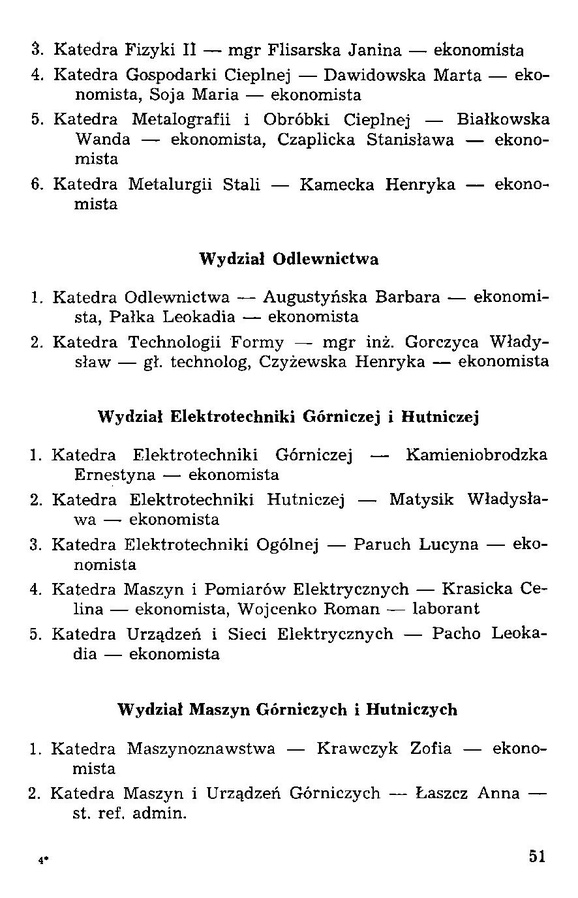 3. Katedra Fizyki II — mgr Flisarska Janina — ekonomista
4. Katedra Gospodarki Cieplnej — Dawidowska Marta — ekonomista, Soja Maria — ekonomista
5. Katedra Metalografii i Obróbki Cieplnej — Białkowska Wanda — ekonomista, Czaplicka Stanisława — ekonomista
6. Katedra Metalurgii Stali — Kamecka Henryka — ekonomista

Wydział Odlewnictwa

1. Katedra Odlewnictwa — Augustyńska Barbara — ekonomista, Pałka Leokadia — ekonomista
2. Katedra Technologii Formy — mgr inż. Gorczyca Władysław — gł. technolog, Czyżewska Henryka — ekonomista

Wydział Elektrotechniki Górniczej i Hutniczej

1. Katedra Elektrotechniki Górniczej — Kamieniobrodzka Ernestyna — ekonomista
2. Katedra Elektrotechniki Hutniczej — Matysik Władysława — ekonomista
3. Katedra Elektrotechniki Ogólnej — Paruch Lucyna — ekonomista
4. Katedra Maszyn i Pomiarów Elektrycznych — Krasicka Celina — ekonomista, Wojcenko Roman — laborant
5. Katedra Urządzeń i Sieci Elektrycznych — Pacho Leokadia — ekonomista

Wydział Maszyn Górniczych i Hutniczych

1. Katedra Maszynoznawstwa — Krawczyk Zofia — ekonomista
2. Katedra Maszyn i Urządzeń Górniczych — Łaszcz Anna — st. ref. admin.

4* 51